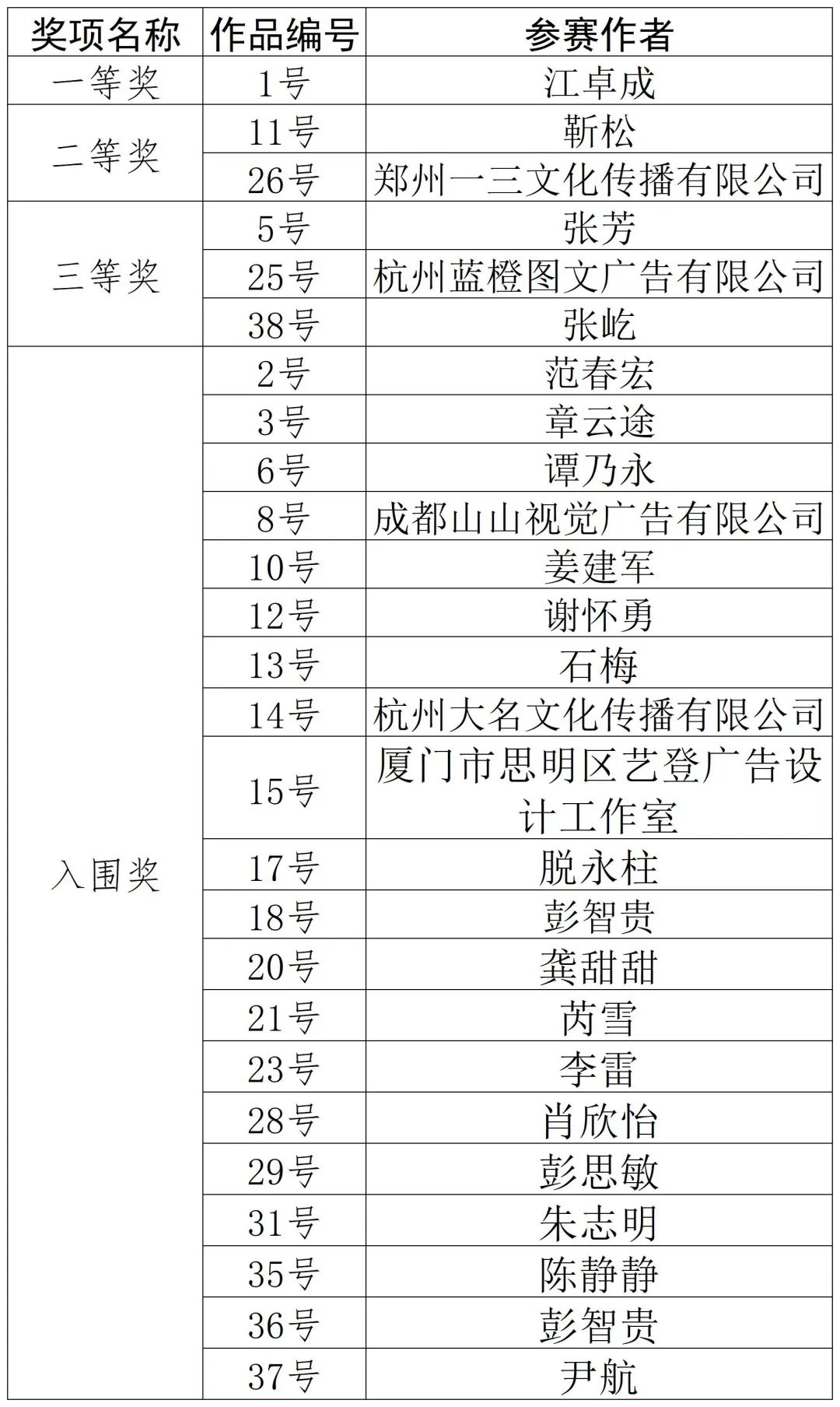 | 奖项名称 | 作品编号 | 参赛作者 |
|---|---|---|
| 一等奖 | 1号 | 江卓成 |
| 二等奖 | 11号 | 靳松 |
| | 26号 | 郑州一三文化传播有限公司 |
| 三等奖 | 5号 | 张芳 |
| | 25号 | 杭州蓝橙图文广告有限公司 |
| | 38号 | 张屹 |
| 入围奖 | 2号 | 范春宏 |
| | 3号 | 章云途 |
| | 6号 | 谭乃永 |
| | 8号 | 成都山山视觉广告有限公司 |
| | 10号 | 姜建军 |
| | 12号 | 谢怀勇 |
| | 13号 | 石梅 |
| | 14号 | 杭州大名文化传播有限公司 |
| | 15号 | 厦门市思明区艺登广告设计工作室 |
| | 17号 | 脱永柱 |
| | 18号 | 彭智贵 |
| | 20号 | 龚甜甜 |
| | 21号 | 芮雪 |
| | 23号 | 李雷 |
| | 28号 | 肖欣怡 |
| | 29号 | 彭思敏 |
| | 31号 | 朱志明 |
| | 35号 | 陈静静 |
| | 36号 | 彭智贵 |
| | 37号 | 尹航 |